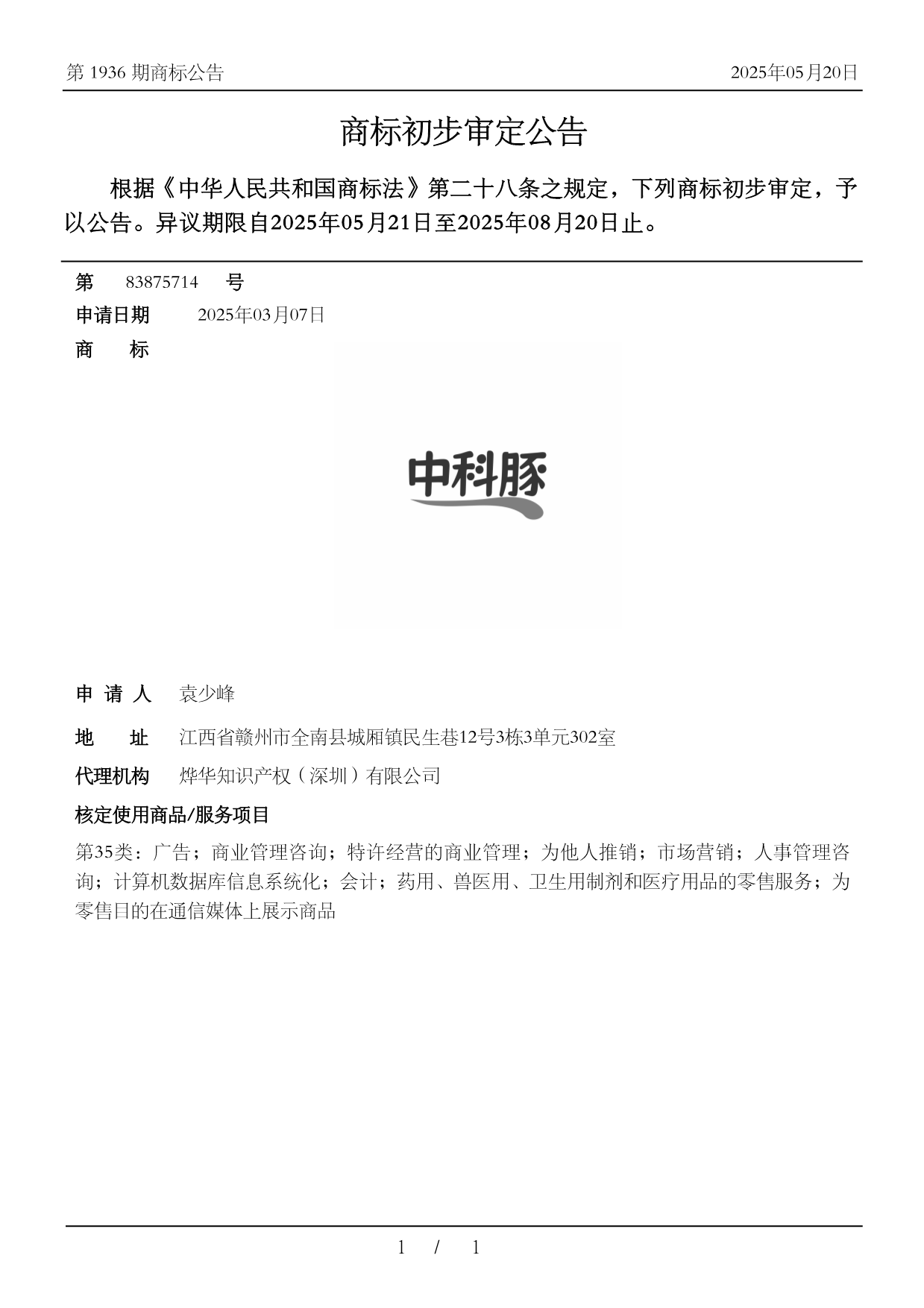 第 1936 期商标公告 2025年05月20日

商标初步审定公告

根据《中华人民共和国商标法》第二十八条之规定，下列商标初步审定，予以公告。异议期限自2025年05月21日至2025年08月20日止。

第 83875714 号

申请日期 2025年03月07日

商 标

中科豚

申 请 人 袁少峰

地 址 江西省赣州市全南县城厢镇民生巷12号3栋3单元302室

代理机构 烨华知识产权（深圳）有限公司

核定使用商品/服务项目

第35类：广告；商业管理咨询；特许经营的商业管理；为他人推销；市场营销；人事管理咨询；计算机数据库信息系统化；会计；药用、兽医用、卫生用制剂和医疗用品的零售服务；为零售目的在通信媒体上展示商品

1 / 1